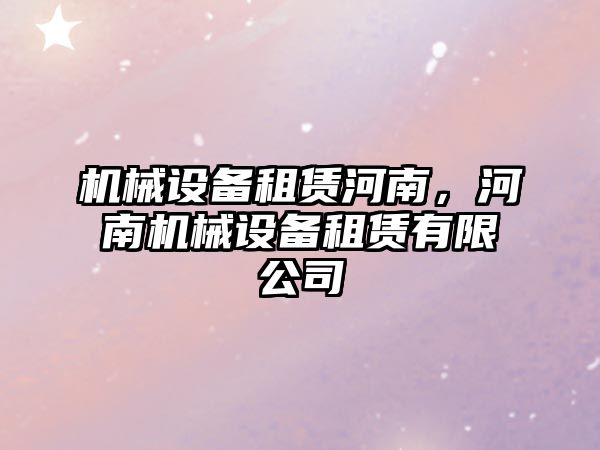 机械设备租赁河南，河南机械设备租赁有限公司